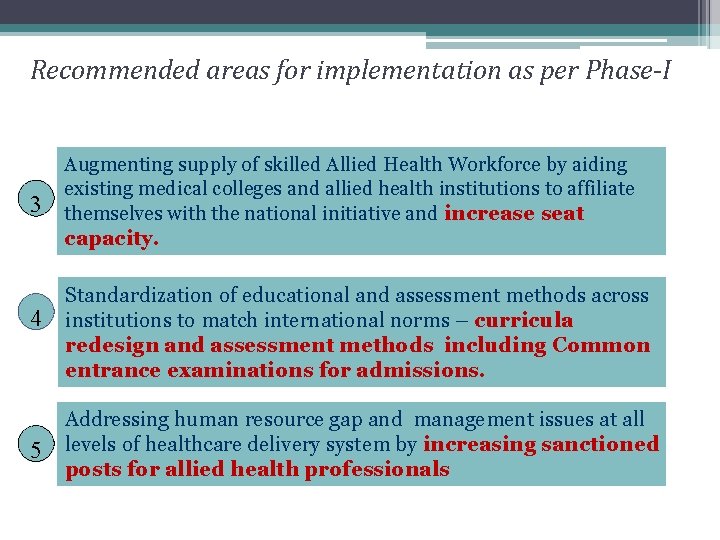 Recommended areas for implementation as per Phase-I

3

Augmenting supply of skilled Allied Health Workforce by aiding existing medical colleges and allied health institutions to affiliate themselves with the national initiative and increase seat capacity.

4

Standardization of educational and assessment methods across institutions to match international norms – curricula redesign and assessment methods including Common entrance examinations for admissions.

5

Addressing human resource gap and management issues at all levels of healthcare delivery system by increasing sanctioned posts for allied health professionals